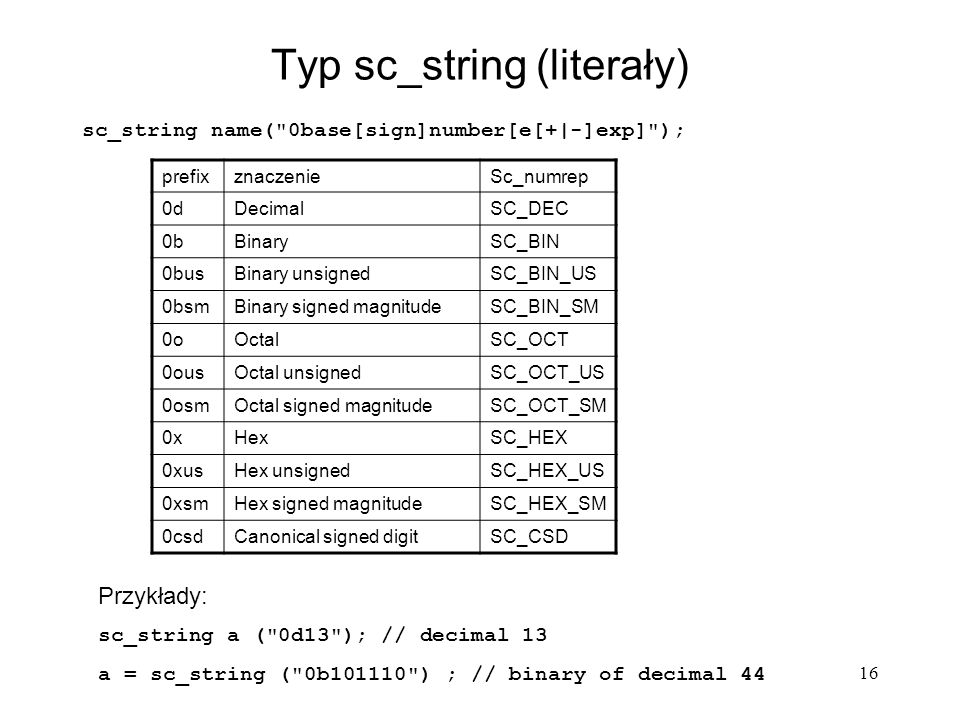 Typ sc_string (literały)

sc_string name("0base[sign]number[e[+|-]exp]");

| prefix | znaczenie | Sc_numrep |
|---|---|---|
| 0d | Decimal | SC_DEC |
| 0b | Binary | SC_BIN |
| 0bus | Binary unsigned | SC_BIN_US |
| 0bsm | Binary signed magnitude | SC_BIN_SM |
| 0o | Octal | SC_OCT |
| 0ous | Octal unsigned | SC_OCT_US |
| 0osm | Octal signed magnitude | SC_OCT_SM |
| 0x | Hex | SC_HEX |
| 0xus | Hex unsigned | SC_HEX_US |
| 0xsm | Hex signed magnitude | SC_HEX_SM |
| 0csd | Canonical signed digit | SC_CSD |

Przykłady:

sc_string a ("0d13"); // decimal 13

a = sc_string ("0b101110") ; // binary of decimal 44

16